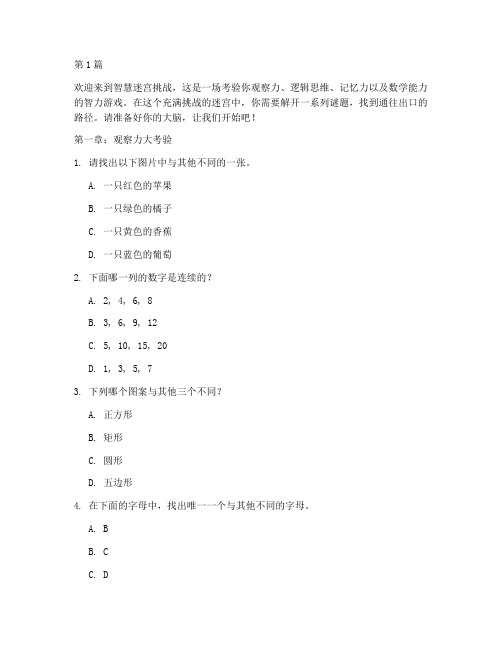 第1篇

欢迎来到智慧迷宫挑战，这是一场考验你观察力、逻辑思维、记忆力以及数学能力的智力游戏。在这个充满挑战的迷宫中，你需要解开一系列谜题，找到通往出口的路径。请准备好你的大脑，让我们开始吧！

第一章：观察力大考验

1. 请找出以下图片中与其他不同的一张。

A. 一只红色的苹果

B. 一只绿色的橘子

C. 一只黄色的香蕉

D. 一只蓝色的葡萄

2. 下面哪一列的数字是连续的？

A. 2, 4, 6, 8

B. 3, 6, 9, 12

C. 5, 10, 15, 20

D. 1, 3, 5, 7

3. 下列哪个图案与其他三个不同？

A. 正方形

B. 矩形

C. 圆形

D. 五边形

4. 在下面的字母中，找出唯一一个与其他不同的字母。

A. B

B. C

C. D